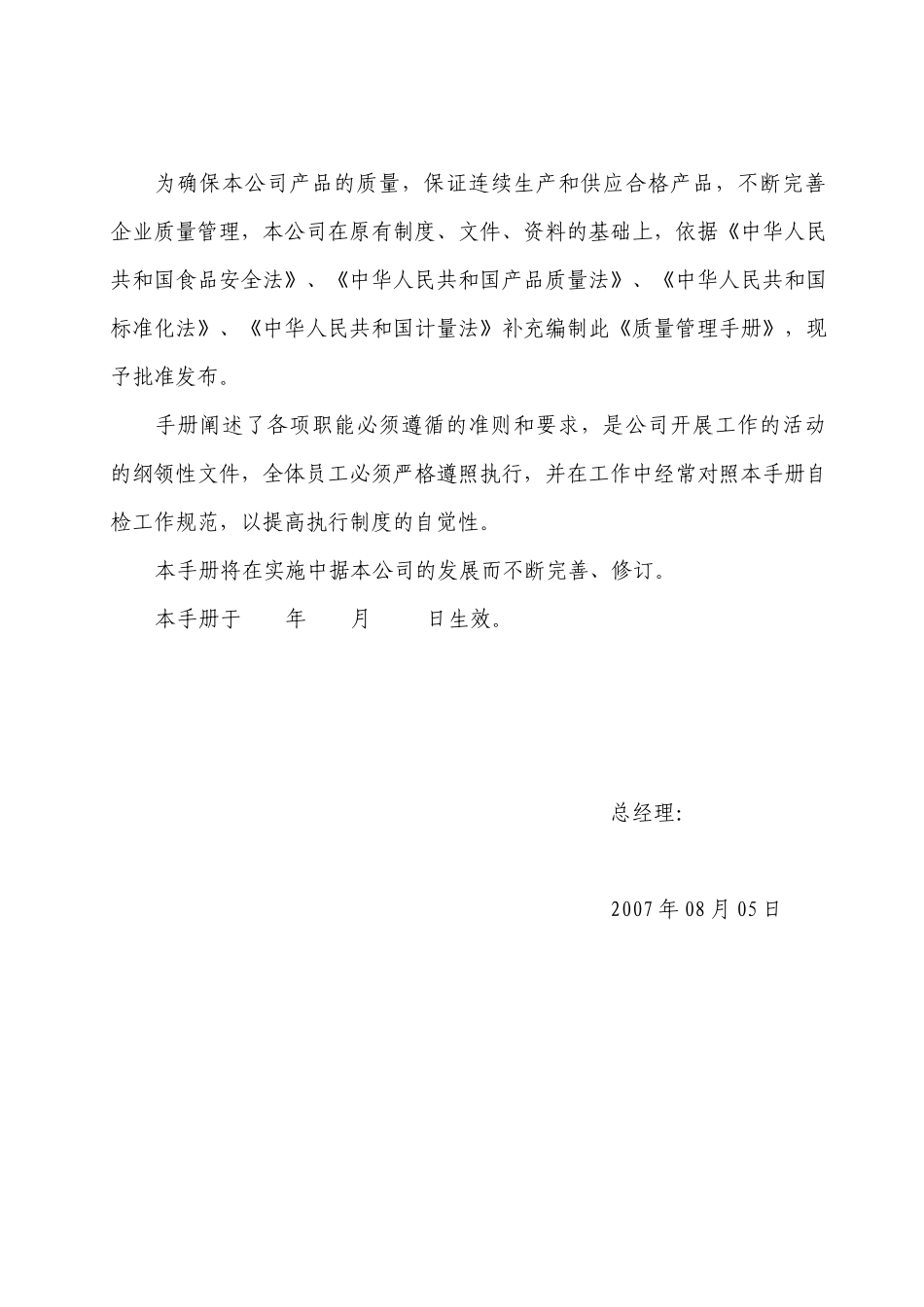 为确保本公司产品的质量，保证连续生产和供应合格产品，不断完善企业质量管理，本公司在原有制度、文件、资料的基础上，依据《中华人民共和国食品安全法》、《中华人民共和国产品质量法》、《中华人民共和国标准化法》、《中华人民共和国计量法》补充编制此《质量管理手册》，现予批准发布。

手册阐述了各项职能必须遵循的准则和要求，是公司开展工作的活动的纲领性文件，全体员工必须严格遵照执行，并在工作中经常对照本手册自检工作规范，以提高执行制度的自觉性。

本手册将在实施中据本公司的发展而不断完善、修订。

本手册于　　年　　月　　日生效。

总经理:

2007 年 08 月 05 日